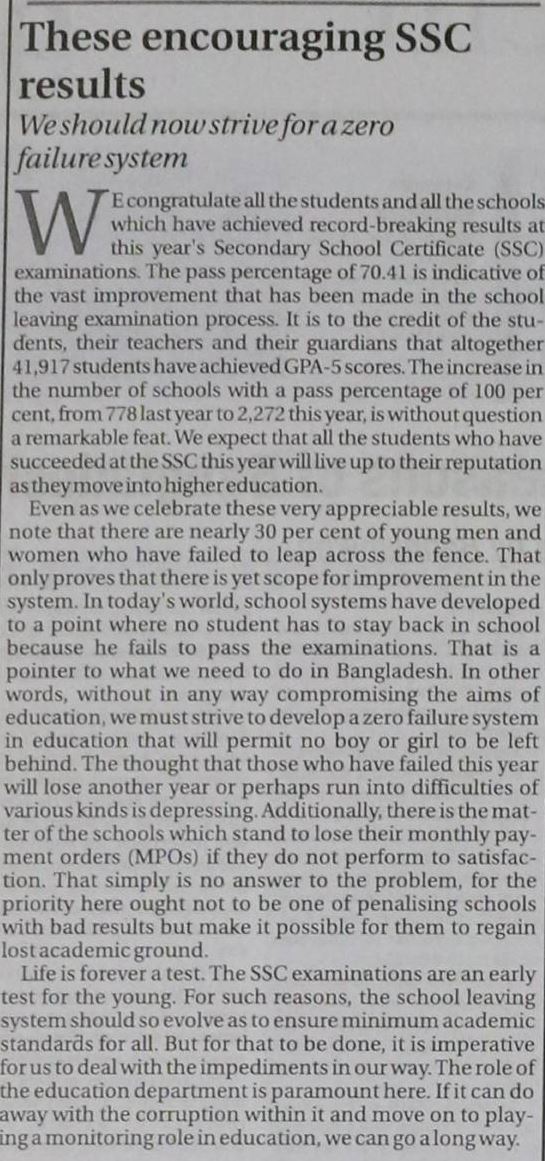 These encouraging SSC results

We should now strive for a zero failure system

WE congratulate all the students and all the schools which have achieved record-breaking results at this year's Secondary School Certificate (SSC) examinations. The pass percentage of 70.41 is indicative of the vast improvement that has been made in the school leaving examination process. It is to the credit of the students, their teachers and their guardians that altogether 41,917 students have achieved GPA-5 scores. The increase in the number of schools with a pass percentage of 100 per cent, from 778 last year to 2,272 this year, is without question a remarkable feat. We expect that all the students who have succeeded at the SSC this year will live up to their reputation as they move into higher education.

Even as we celebrate these very appreciable results, we note that there are nearly 30 per cent of young men and women who have failed to leap across the fence. That only proves that there is yet scope for improvement in the system. In today's world, school systems have developed to a point where no student has to stay back in school because he fails to pass the examinations. That is a pointer to what we need to do in Bangladesh. In other words, without in any way compromising the aims of education, we must strive to develop a zero failure system in education that will permit no boy or girl to be left behind. The thought that those who have failed this year will lose another year or perhaps run into difficulties of various kinds is depressing. Additionally, there is the matter of the schools which stand to lose their monthly payment orders (MPOs) if they do not perform to satisfaction. That simply is no answer to the problem, for the priority here ought not to be one of penalising schools with bad results but make it possible for them to regain lost academic ground.

Life is forever a test. The SSC examinations are an early test for the young. For such reasons, the school leaving system should so evolve as to ensure minimum academic standards for all. But for that to be done, it is imperative for us to deal with the impediments in our way. The role of the education department is paramount here. If it can do away with the corruption within it and move on to playing a monitoring role in education, we can go a long way.